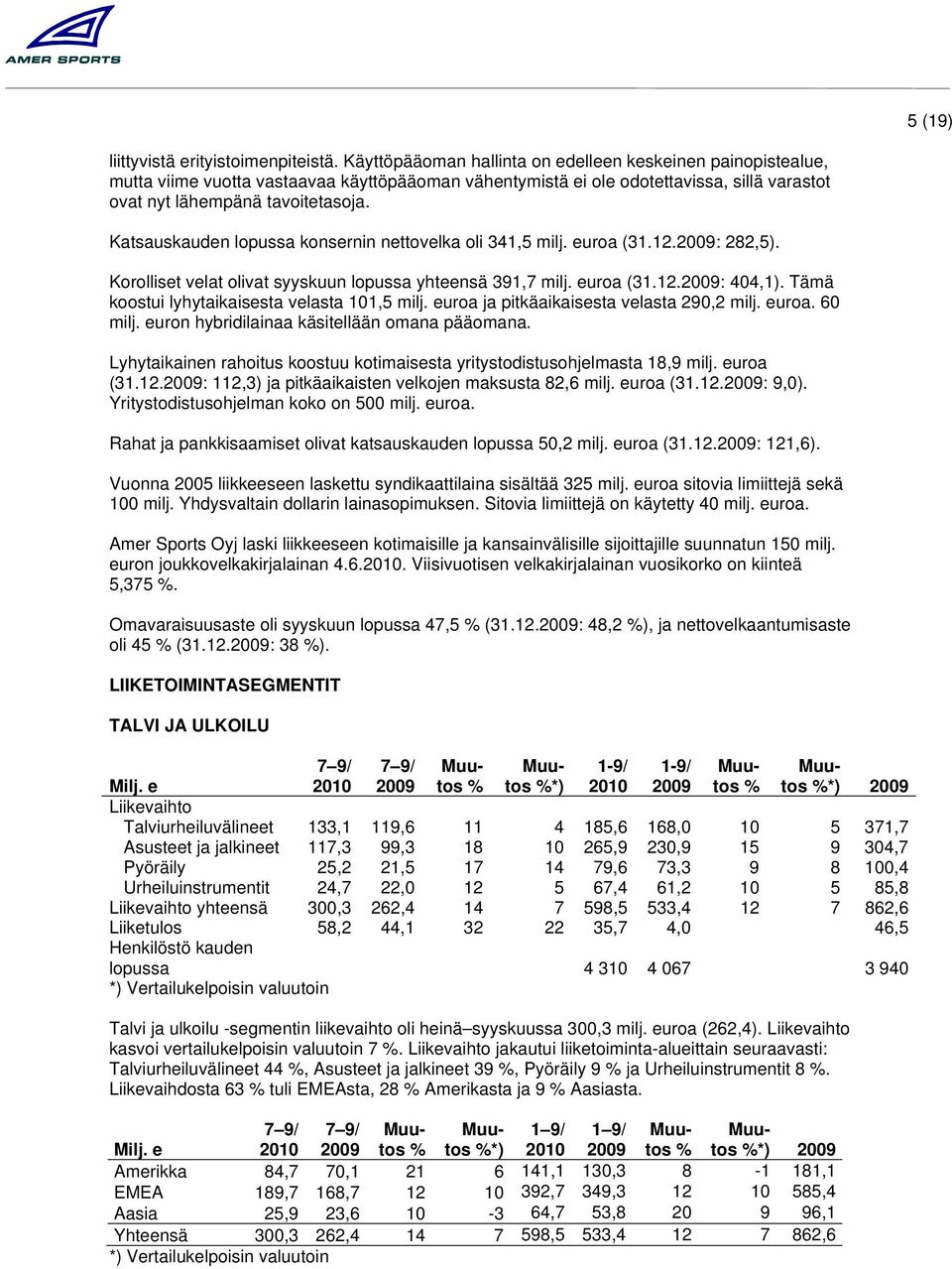 AMER SPORTS

5 (19)

liittyvistä erityistoimenpiteistä. Käyttöpääoman hallinta on edelleen keskeinen painopistealue, mutta viime vuotta vastaavaa käyttöpääoman vähentymistä ei ole odotettavissa, sillä varastot ovat nyt lähempänä tavoitetasoja.

Katsauskauden lopussa konsernin nettovelka oli 341,5 milj. euroa (31.12.2009: 282,5).

Korolliset velat olivat syyskuun lopussa yhteensä 391,7 milj. euroa (31.12.2009: 404,1). Tämä koostui lyhytaikaisesta velasta 101,5 milj. euroa ja pitkäaikaisesta velasta 290,2 milj. euroa. 60 milj. euron hybridilainaa käsitellään omana pääomana.

Lyhytaikainen rahoitus koostuu kotimaisesta yritystodistusohjelmasta 18,9 milj. euroa (31.12.2009: 112,3) ja pitkäaikaisten velkojen maksusta 82,6 milj. euroa (31.12.2009: 9,0). Yritystodistusohjelman koko on 500 milj. euroa.

Rahat ja pankkisaamiset olivat katsauskauden lopussa 50,2 milj. euroa (31.12.2009: 121,6).

Vuonna 2005 liikkeeseen laskettu syndikaattilaina sisältää 325 milj. euroa sitovia limiittejä sekä 100 milj. Yhdysvaltain dollarin lainasopimuksen. Sitovia limiittejä on käytetty 40 milj. euroa.

Amer Sports Oyj laski liikkeeseen kotimaisille ja kansainvälisille sijoittajille suunnatun 150 milj. euron joukkovelkakirjalainan 4.6.2010. Viisivuotisen velkakirjalainan vuosikorko on kiinteä 5,375 %.

Omavaraisuusaste oli syyskuun lopussa 47,5 % (31.12.2009: 48,2 %), ja nettovelkaantumisaste oli 45 % (31.12.2009: 38 %).

LIIKETOIMINTASEGMENTIT

TALVI JA ULKOILU

| Milj. e | 7–9/ 2010 | 7–9/ 2009 | Muutos % | Muutos %*) | 1-9/ 2010 | 1-9/ 2009 | Muutos % | Muutos %*) | 2009 |
|---|---|---|---|---|---|---|---|---|---|
| Liikevaihto | | | | | | | | | |
| Talviurheiluvälineet | 133,1 | 119,6 | 11 | 4 | 185,6 | 168,0 | 10 | 5 | 371,7 |
| Asusteet ja jalkineet | 117,3 | 99,3 | 18 | 10 | 265,9 | 230,9 | 15 | 9 | 304,7 |
| Pyöräily | 25,2 | 21,5 | 17 | 14 | 79,6 | 73,3 | 9 | 8 | 100,4 |
| Urheiluinstrumentit | 24,7 | 22,0 | 12 | 5 | 67,4 | 61,2 | 10 | 5 | 85,8 |
| Liikevaihto yhteensä | 300,3 | 262,4 | 14 | 7 | 598,5 | 533,4 | 12 | 7 | 862,6 |
| Liiketulos | 58,2 | 44,1 | 32 | 22 | 35,7 | 4,0 | | | 46,5 |
| Henkilöstö kauden lopussa | | | | | 4 310 | 4 067 | | | 3 940 |

*) Vertailukelpoisin valuutoin

Talvi ja ulkoilu -segmentin liikevaihto oli heinä–syyskuussa 300,3 milj. euroa (262,4). Liikevaihto kasvoi vertailukelpoisin valuutoin 7 %. Liikevaihto jakautui liiketoiminta-alueittain seuraavasti: Talviurheiluvälineet 44 %, Asusteet ja jalkineet 39 %, Pyöräily 9 % ja Urheiluinstrumentit 8 %. Liikevaihdosta 63 % tuli EMEAsta, 28 % Amerikasta ja 9 % Aasiasta.

| Milj. e | 7–9/ 2010 | 7–9/ 2009 | Muutos % | Muutos %*) | 1–9/ 2010 | 1–9/ 2009 | Muutos % | Muutos %*) | 2009 |
|---|---|---|---|---|---|---|---|---|---|
| Amerikka | 84,7 | 70,1 | 21 | 6 | 141,1 | 130,3 | 8 | -1 | 181,1 |
| EMEA | 189,7 | 168,7 | 12 | 10 | 392,7 | 349,3 | 12 | 10 | 585,4 |
| Aasia | 25,9 | 23,6 | 10 | -3 | 64,7 | 53,8 | 20 | 9 | 96,1 |
| Yhteensä | 300,3 | 262,4 | 14 | 7 | 598,5 | 533,4 | 12 | 7 | 862,6 |

*) Vertailukelpoisin valuutoin